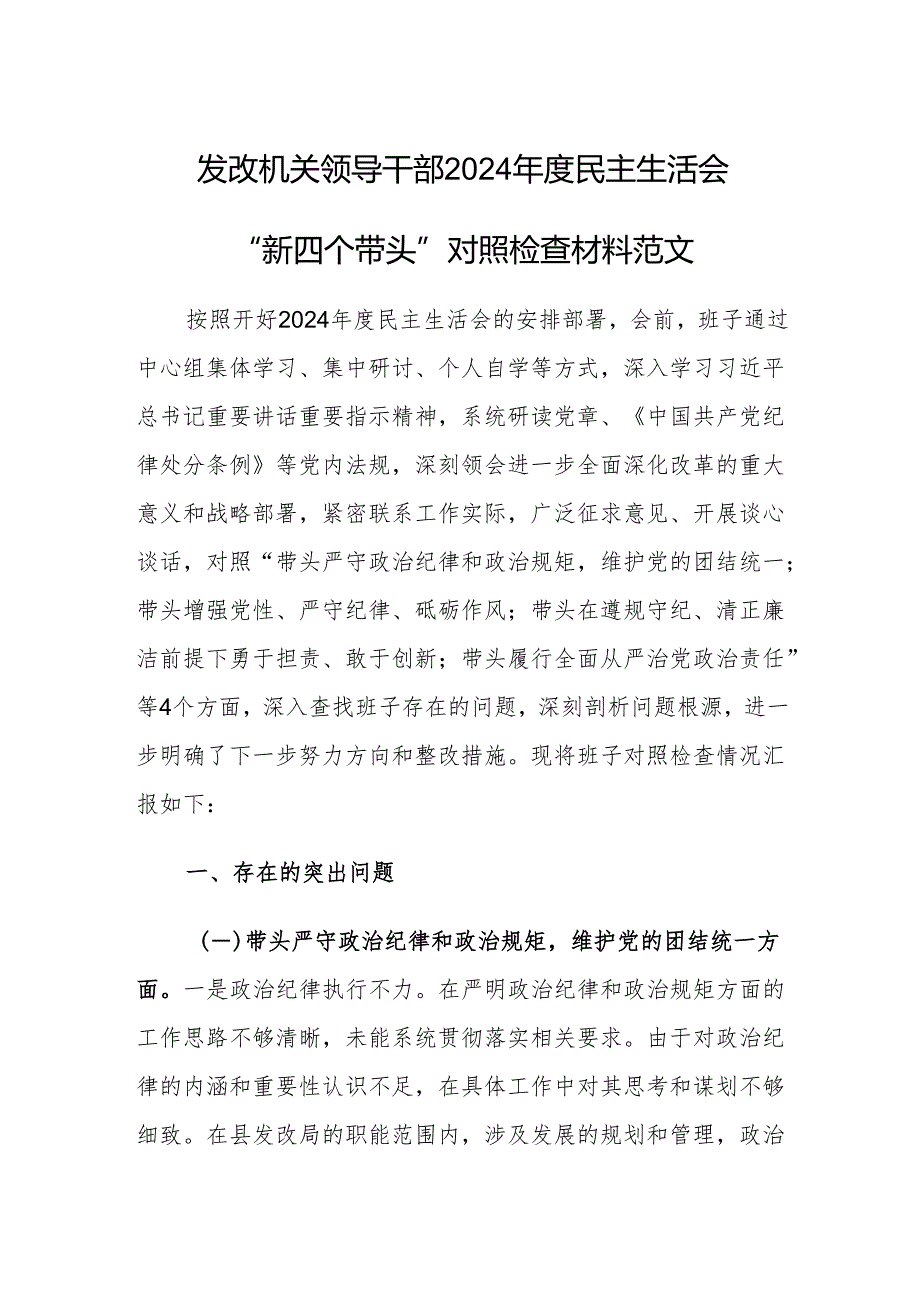 发改机关领导干部2024年度民主生活会

“新四个带头”对照检查材料范文

按照开好2024年度民主生活会的安排部署，会前，班子通过中心组集体学习、集中研讨、个人自学等方式，深入学习习近平总书记重要讲话重要指示精神，系统研读党章、《中国共产党纪律处分条例》等党内法规，深刻领会进一步全面深化改革的重大意义和战略部署，紧密联系工作实际，广泛征求意见、开展谈心谈话，对照“带头严守政治纪律和政治规矩，维护党的团结统一；带头增强党性、严守纪律、砥砺作风；带头在遵规守纪、清正廉洁前提下勇于担责、敢于创新；带头履行全面从严治党政治责任”等4个方面，深入查找班子存在的问题，深刻剖析问题根源，进一步明确了下一步努力方向和整改措施。现将班子对照检查情况汇报如下：

一、存在的突出问题

(一)带头严守政治纪律和政治规矩，维护党的团结统一方面。一是政治纪律执行不力。在严明政治纪律和政治规矩方面的工作思路不够清晰，未能系统贯彻落实相关要求。由于对政治纪律的内涵和重要性认识不足，在具体工作中对其思考和谋划不够细致。在县发改局的职能范围内，涉及发展的规划和管理，政治